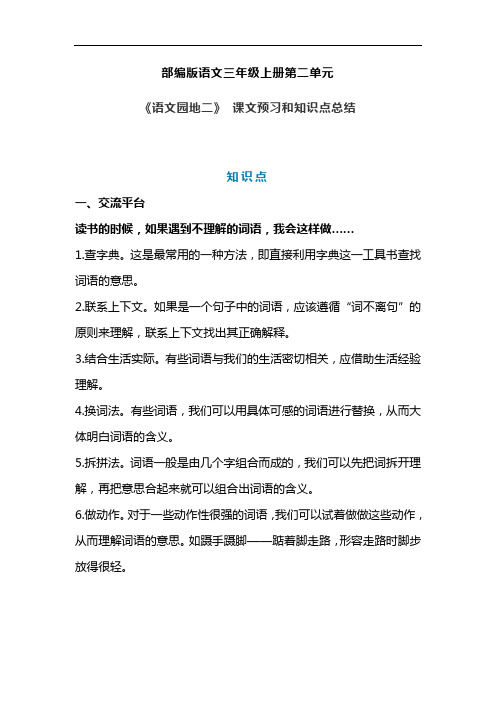 部编版语文三年级上册第二单元

《语文园地二》 课文预习和知识点总结

知识点

一、交流平台

读书的时候，如果遇到不理解的词语，我会这样做……

1.查字典。这是最常用的一种方法，即直接利用字典这一工具书查找词语的意思。

2.联系上下文。如果是一个句子中的词语，应该遵循“词不离句”的原则来理解，联系上下文找出其正确解释。

3.结合生活实际。有些词语与我们的生活密切相关，应借助生活经验理解。

4.换词法。有些词语，我们可以用具体可感的词语进行替换，从而大体明白词语的含义。

5.拆拼法。词语一般是由几个字组合而成的，我们可以先把词拆开理解，再把意思合起来就可以组合出词语的含义。

6.做动作。对于一些动作性很强的词语，我们可以试着做做这些动作，从而理解词语的意思。如蹑手蹑脚——踮着脚走路，形容走路时脚步放得很轻。